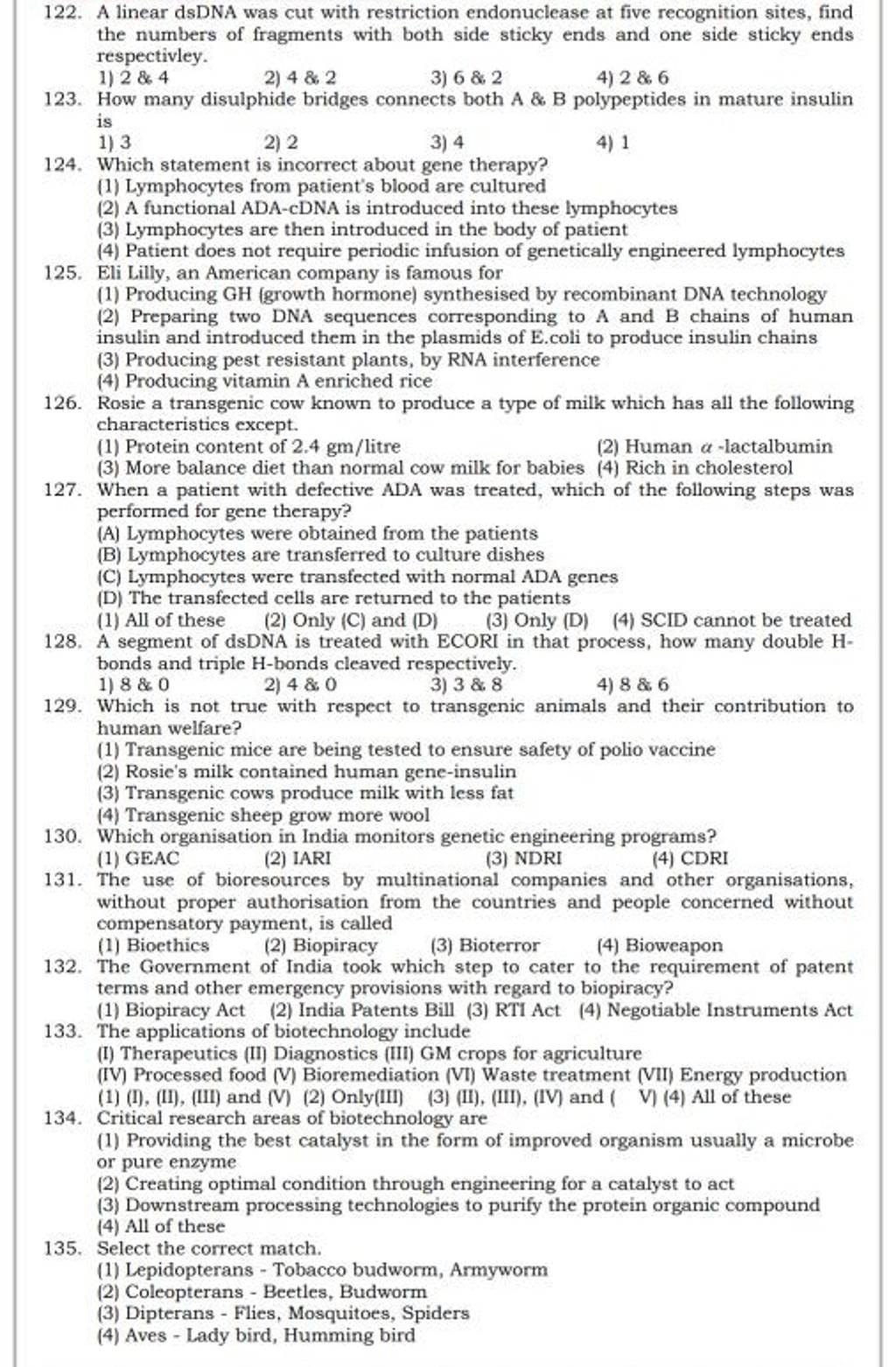 122. A linear dsDNA was cut with restriction endonuclease at five recognition sites, find the numbers of fragments with both side sticky ends and one side sticky ends respectivley.
1) 2 & 4 2) 4 & 2 3) 6 & 2 4) 2 & 6

123. How many disulphide bridges connects both A & B polypeptides in mature insulin is
1) 3 2) 2 3) 4 4) 1

124. Which statement is incorrect about gene therapy?
(1) Lymphocytes from patient's blood are cultured
(2) A functional ADA-cDNA is introduced into these lymphocytes
(3) Lymphocytes are then introduced in the body of patient
(4) Patient does not require periodic infusion of genetically engineered lymphocytes

125. Eli Lilly, an American company is famous for
(1) Producing GH (growth hormone) synthesised by recombinant DNA technology
(2) Preparing two DNA sequences corresponding to A and B chains of human insulin and introduced them in the plasmids of E.coli to produce insulin chains
(3) Producing pest resistant plants, by RNA interference
(4) Producing vitamin A enriched rice

126. Rosie a transgenic cow known to produce a type of milk which has all the following characteristics except.
(1) Protein content of 2.4 gm/litre (2) Human $\alpha$ -lactalbumin
(3) More balance diet than normal cow milk for babies (4) Rich in cholesterol

127. When a patient with defective ADA was treated, which of the following steps was performed for gene therapy?
(A) Lymphocytes were obtained from the patients
(B) Lymphocytes are transferred to culture dishes
(C) Lymphocytes were transfected with normal ADA genes
(D) The transfected cells are returned to the patients
(1) All of these (2) Only (C) and (D) (3) Only (D) (4) SCID cannot be treated

128. A segment of dsDNA is treated with ECORI in that process, how many double H-bonds and triple H-bonds cleaved respectively.
1) 8 & 0 2) 4 & 0 3) 3 & 8 4) 8 & 6

129. Which is not true with respect to transgenic animals and their contribution to human welfare?
(1) Transgenic mice are being tested to ensure safety of polio vaccine
(2) Rosie's milk contained human gene-insulin
(3) Transgenic cows produce milk with less fat
(4) Transgenic sheep grow more wool

130. Which organisation in India monitors genetic engineering programs?
(1) GEAC (2) IARI (3) NDRI (4) CDRI

131. The use of bioresources by multinational companies and other organisations, without proper authorisation from the countries and people concerned without compensatory payment, is called
(1) Bioethics (2) Biopiracy (3) Bioterror (4) Bioweapon

132. The Government of India took which step to cater to the requirement of patent terms and other emergency provisions with regard to biopiracy?
(1) Biopiracy Act (2) India Patents Bill (3) RTI Act (4) Negotiable Instruments Act

133. The applications of biotechnology include
(I) Therapeutics (II) Diagnostics (III) GM crops for agriculture
(IV) Processed food (V) Bioremediation (VI) Waste treatment (VII) Energy production
(1) (I), (II), (III) and (V) (2) Only(III) (3) (II), (III), (IV) and ( V) (4) All of these

134. Critical research areas of biotechnology are
(1) Providing the best catalyst in the form of improved organism usually a microbe or pure enzyme
(2) Creating optimal condition through engineering for a catalyst to act
(3) Downstream processing technologies to purify the protein organic compound
(4) All of these

135. Select the correct match.
(1) Lepidopterans - Tobacco budworm, Armyworm
(2) Coleopterans - Beetles, Budworm
(3) Dipterans - Flies, Mosquitoes, Spiders
(4) Aves - Lady bird, Humming bird